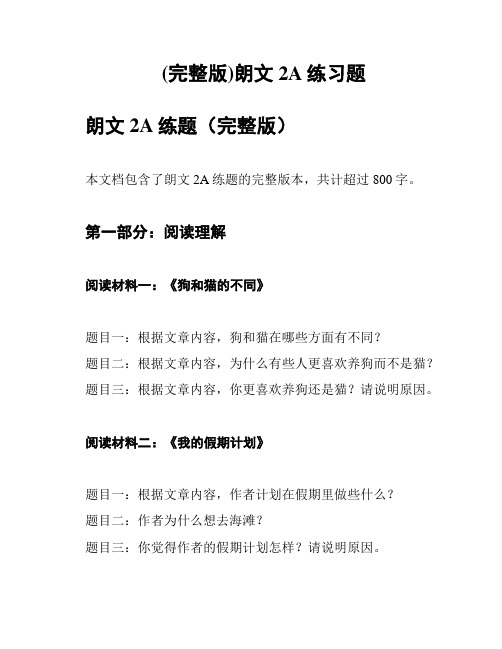 (完整版)朗文 2A 练习题

朗文 2A 练题（完整版）

本文档包含了朗文 2A 练题的完整版本，共计超过 800 字。

第一部分：阅读理解

阅读材料一：《狗和猫的不同》

题目一：根据文章内容，狗和猫在哪些方面有不同？
题目二：根据文章内容，为什么有些人更喜欢养狗而不是猫？
题目三：根据文章内容，你更喜欢养狗还是猫？请说明原因。

阅读材料二：《我的假期计划》

题目一：根据文章内容，作者计划在假期里做些什么？
题目二：作者为什么想去海滩？
题目三：你觉得作者的假期计划怎样？请说明原因。